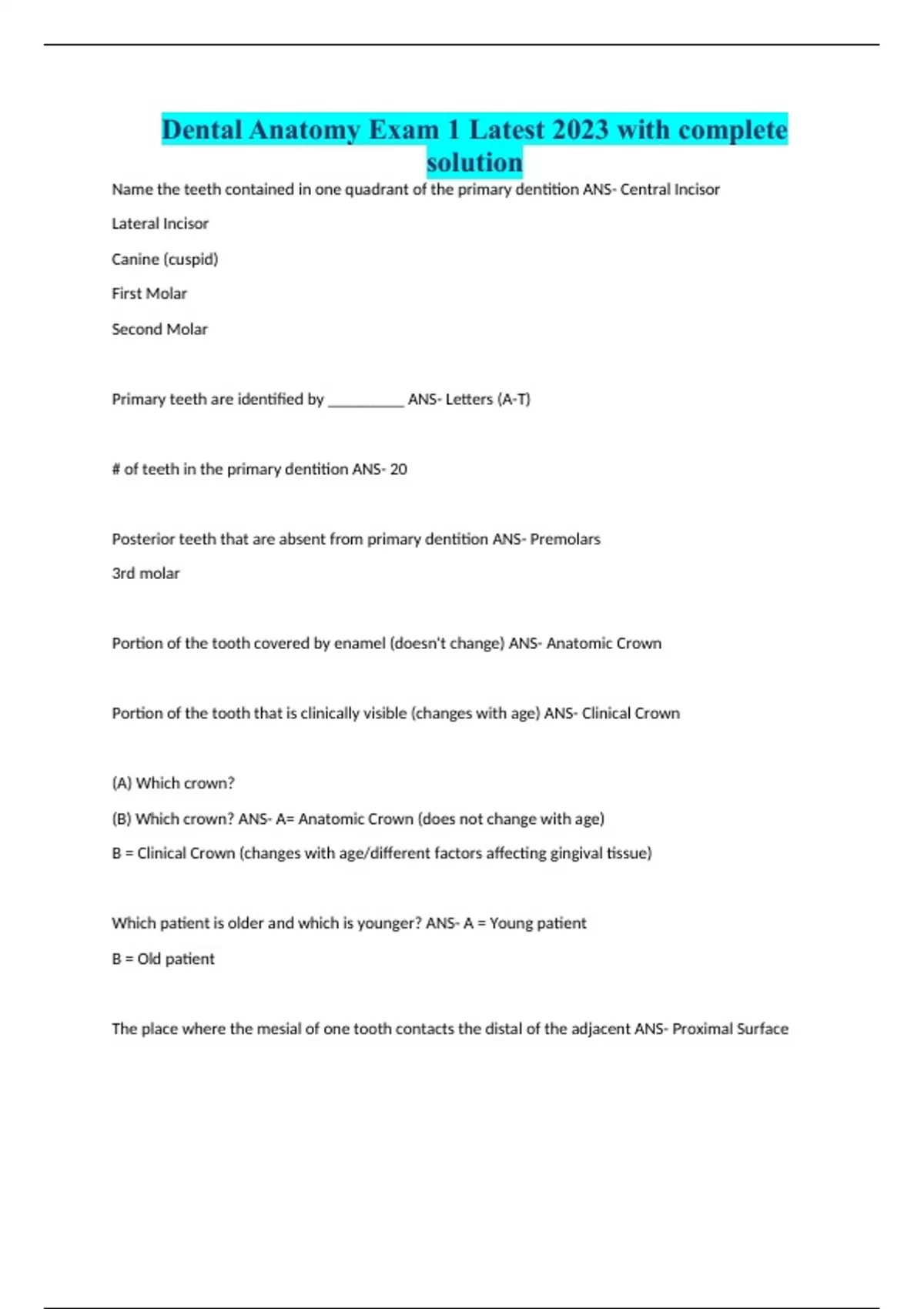 Dental Anatomy Exam 1 Latest 2023 with complete solution

Name the teeth contained in one quadrant of the primary dentition ANS- Central Incisor

Lateral Incisor

Canine (cuspid)

First Molar

Second Molar

Primary teeth are identified by __________ ANS- Letters (A-T)

# of teeth in the primary dentition ANS- 20

Posterior teeth that are absent from primary dentition ANS- Premolars

3rd molar

Portion of the tooth covered by enamel (doesn't change) ANS- Anatomic Crown

Portion of the tooth that is clinically visible (changes with age) ANS- Clinical Crown

(A) Which crown?

(B) Which crown? ANS- A= Anatomic Crown (does not change with age)

B = Clinical Crown (changes with age/different factors affecting gingival tissue)

Which patient is older and which is younger? ANS- A = Young patient

B = Old patient

The place where the mesial of one tooth contacts the distal of the adjacent ANS- Proximal Surface